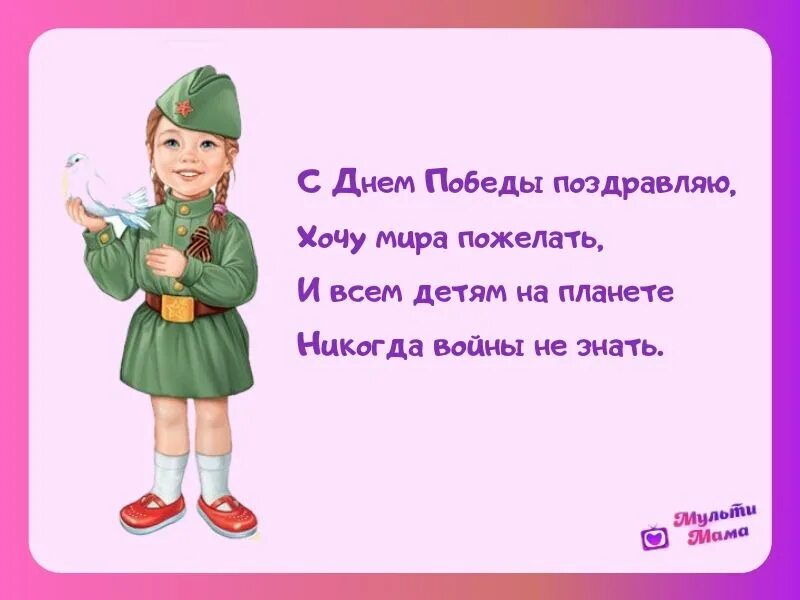 С Днем Победы поздравляю,
Хочу мира пожелать,
И всем детям на планете
Никогда войны не знать.

Мульти Мама